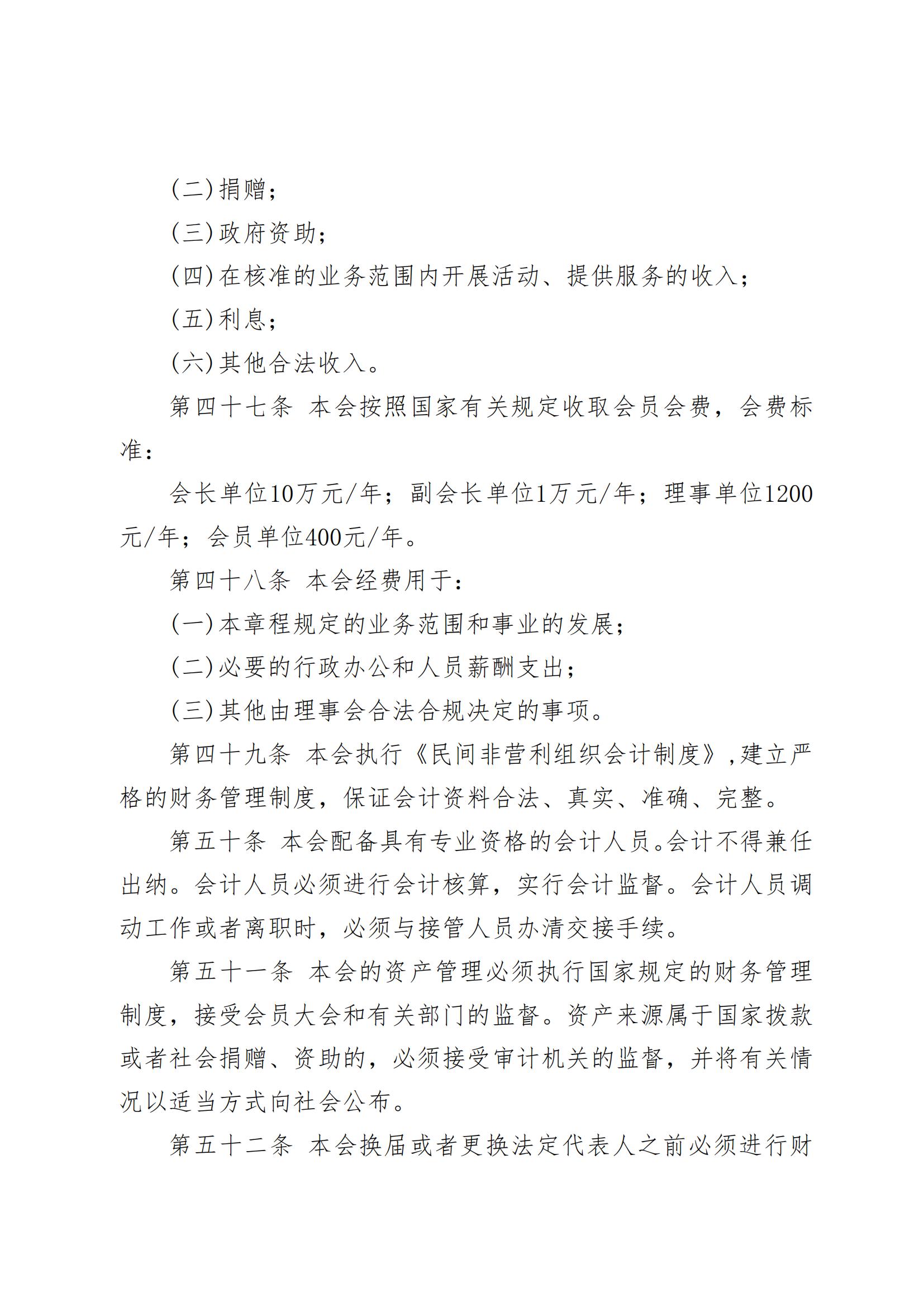 (二)捐赠；

(三)政府资助；

(四)在核准的业务范围内开展活动、提供服务的收入；

(五)利息；

(六)其他合法收入。

第四十七条 本会按照国家有关规定收取会员会费，会费标准：

会长单位10万元/年；副会长单位1万元/年；理事单位1200元/年；会员单位400元/年。

第四十八条 本会经费用于：

(一)本章程规定的业务范围和事业的发展；

(二)必要的行政办公和人员薪酬支出；

(三)其他由理事会合法合规决定的事项。

第四十九条 本会执行《民间非营利组织会计制度》，建立严格的财务管理制度，保证会计资料合法、真实、准确、完整。

第五十条 本会配备具有专业资格的会计人员。会计不得兼任出纳。会计人员必须进行会计核算，实行会计监督。会计人员调动工作或者离职时，必须与接管人员办清交接手续。

第五十一条 本会的资产管理必须执行国家规定的财务管理制度，接受会员大会和有关部门的监督。资产来源属于国家拨款或者社会捐赠、资助的，必须接受审计机关的监督，并将有关情况以适当方式向社会公布。

第五十二条 本会换届或者更换法定代表人之前必须进行财